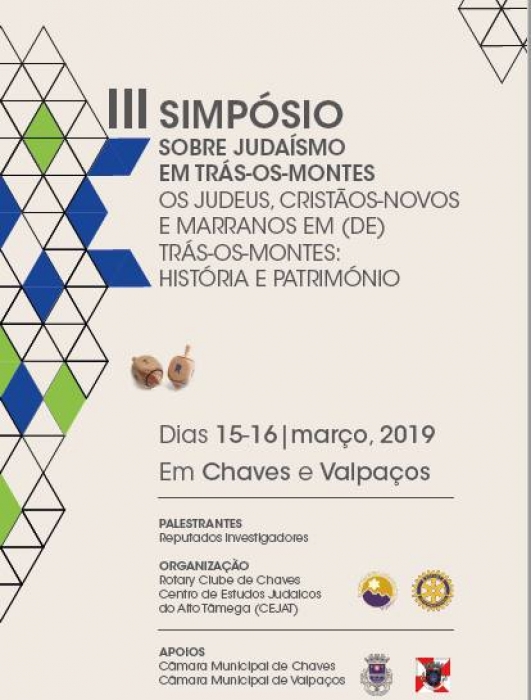 III SIMPÓSIO
SOBRE JUDAÍSMO
EM TRÁS-OS-MONTES
OS JUDEUS, CRISTÃOS-NOVOS
E MARRANOS EM (DE)
TRÁS-OS-MONTES:
HISTÓRIA E PATRIMÓNIO

Dias 15-16 | março, 2019
Em Chaves e Valpaços

PALESTRANTES
Reputados Investigadores

ORGANIZAÇÃO
Rotary Clube de Chaves
Centro de Estudos Judaicos
do Alto Tâmega (CEJAT)

APOIOS
Câmara Municipal de Chaves
Câmara Municipal de Valpaços